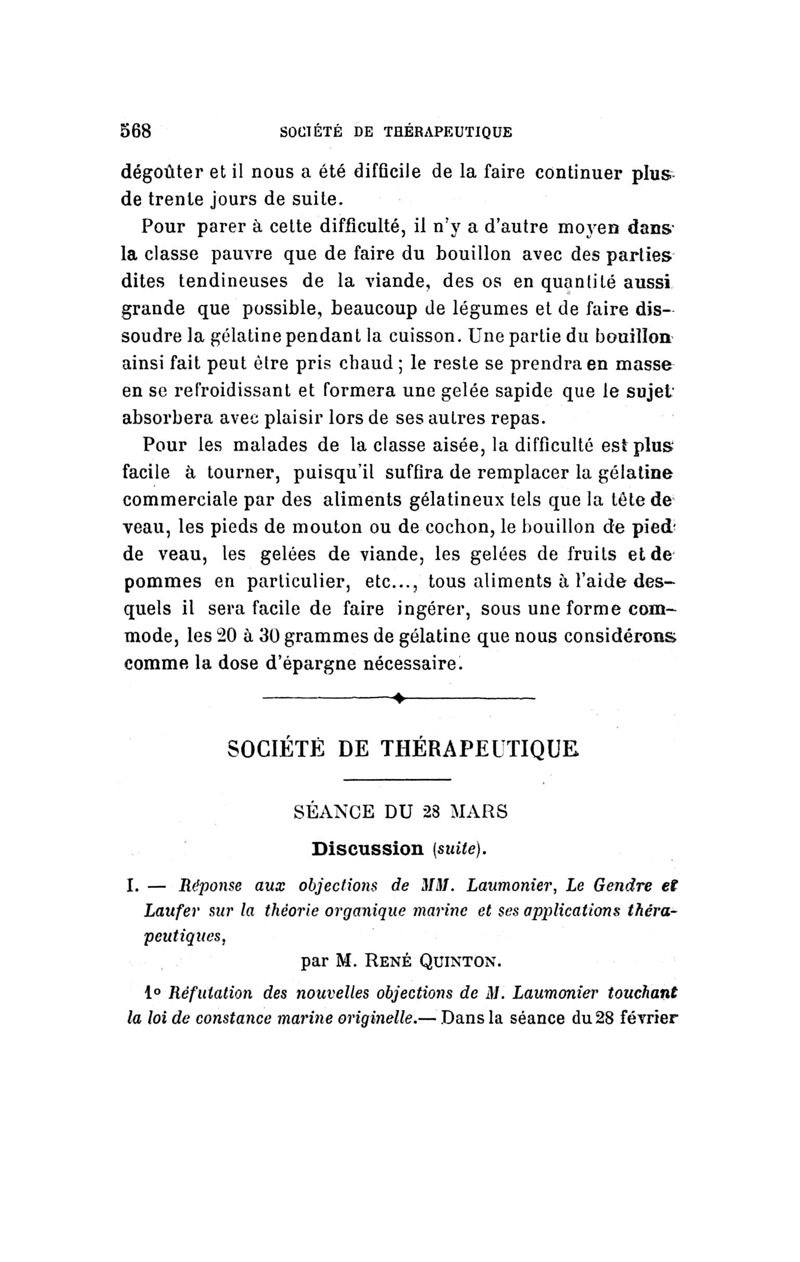 568 SOCIÉTÉ DE THÉRAPEUTIQUE

dégoûter et il nous a été difficile de la faire continuer plus de trente jours de suite.

Pour parer à cette difficulté, il n'y a d'autre moyen dans la classe pauvre que de faire du bouillon avec des parties dites tendineuses de la viande, des os en quantité aussi grande que possible, beaucoup de légumes et de faire dissoudre la gélatine pendant la cuisson. Une partie du bouillon ainsi fait peut être pris chaud ; le reste se prendra en masse en se refroidissant et formera une gelée sapide que le sujet absorbera avec plaisir lors de ses autres repas.

Pour les malades de la classe aisée, la difficulté est plus facile à tourner, puisqu'il suffira de remplacer la gélatine commerciale par des aliments gélatineux tels que la tête de veau, les pieds de mouton ou de cochon, le bouillon de pied de veau, les gelées de viande, les gelées de fruits et de pommes en particulier, etc..., tous aliments à l'aide desquels il sera facile de faire ingérer, sous une forme commode, les 20 à 30 grammes de gélatine que nous considérons comme la dose d'épargne nécessaire.

SOCIÉTÉ DE THÉRAPEUTIQUE

SÉANCE DU 28 MARS

Discussion (suite).

I. — Réponse aux objections de MM. Laumonier, Le Gendre et Laufer sur la théorie organique marine et ses applications thérapeutiques,

par M. RENÉ QUINTON.

1° Réfutation des nouvelles objections de M. Laumonier touchant la loi de constance marine originelle.— Dans la séance du 28 février